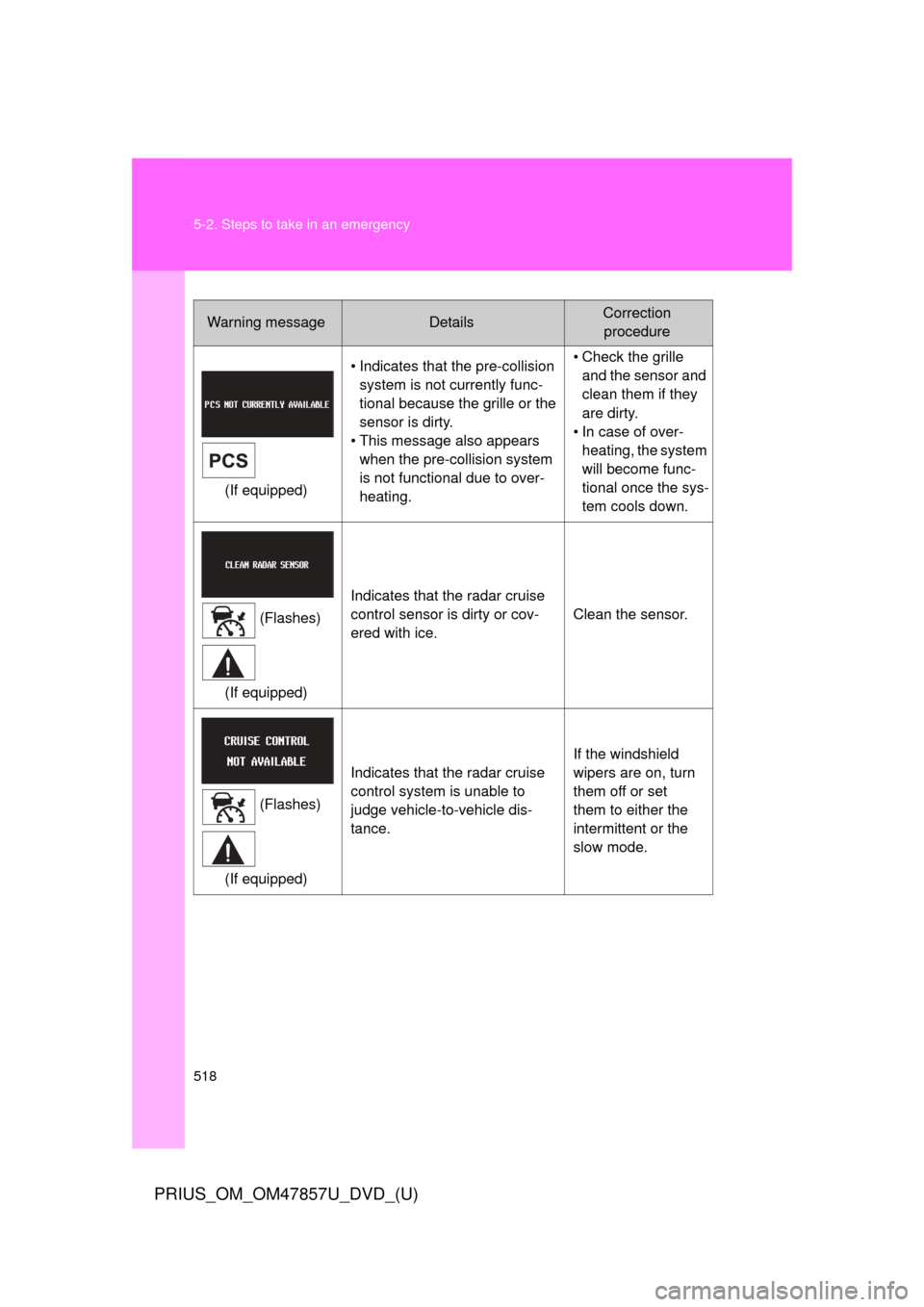 5-2. Steps to take in an emergency

| Warning message | Details | Correction procedure |
|---|---|---|
| PCS NOT CURRENTLY AVAILABLE PCS (If equipped) | • Indicates that the pre-collision system is not currently functional because the grille or the sensor is dirty. • This message also appears when the pre-collision system is not functional due to overheating. | • Check the grille and the sensor and clean them if they are dirty. • In case of overheating, the system will become functional once the system cools down. |
| CLEAN RADAR SENSOR (Flashes) (If equipped) | Indicates that the radar cruise control sensor is dirty or covered with ice. | Clean the sensor. |
| CRUISE CONTROL NOT AVAILABLE (Flashes) (If equipped) | Indicates that the radar cruise control system is unable to judge vehicle-to-vehicle distance. | If the windshield wipers are on, turn them off or set them to either the intermittent or the slow mode. |

518

PRIUS_OM_OM47857U_DVD_(U)

carmanualsonline.info